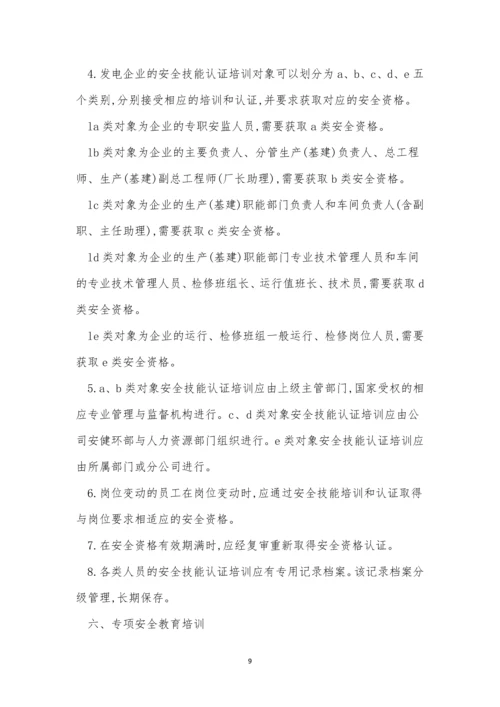 4. 发电企业的安全技能认证培训对象可以划分为 a、b、c、d、e 五个类别，分别接受相应的培训和认证，并要求获取对应的安全资格。

1a 类对象为企业的专职安监人员，需要获取 a 类安全资格。

1b 类对象为企业的主要负责人、分管生产(基建)负责人、总工程师、生产(基建)副总工程师(厂长助理)，需要获取 b 类安全资格。

1c 类对象为企业的生产(基建)职能部门负责人和车间负责人(含副职、主任助理)，需要获取 c 类安全资格。

1d 类对象为企业的生产(基建)职能部门专业技术管理人员和车间的专业技术管理人员、检修班组长、运行值班长、技术员，需要获取 d 类安全资格。

1e 类对象为企业的运行、检修班组一般运行、检修岗位人员，需要获取 e 类安全资格。

5. a、b 类对象安全技能认证培训应由上级主管部门，国家受权的相应专业管理与监督机构进行。c、d 类对象安全技能认证培训应由公司安健环部与人力资源部门组织进行。e 类对象安全技能认证培训应由所属部门或分公司进行。

6. 岗位变动的员工在岗位变动时，应通过安全技能培训和认证取得与岗位要求相适应的安全资格。

7. 在安全资格有效期满时，应经复审重新取得安全资格认证。

8. 各类人员的安全技能认证培训应有专用记录档案。该记录档案分级管理，长期保存。

六、专项安全教育培训

9